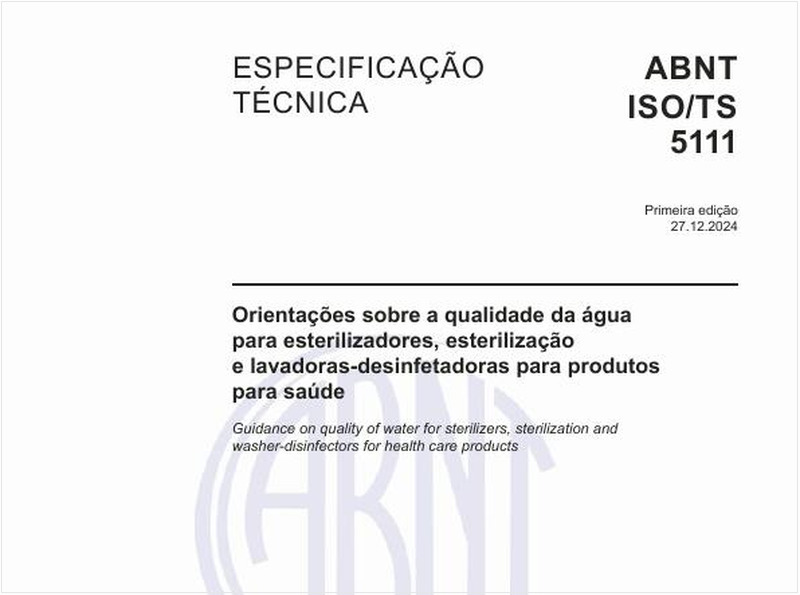 ESPECIFICAÇÃO TÉCNICA

ABNT ISO/TS 5111

Primeira edição
27.12.2024

Orientações sobre a qualidade da água para esterilizadores, esterilização e lavadoras-desinfetadoras para produtos para saúde

Guidance on quality of water for sterilizers, sterilization and washer-disinfectors for health care products

ABNT